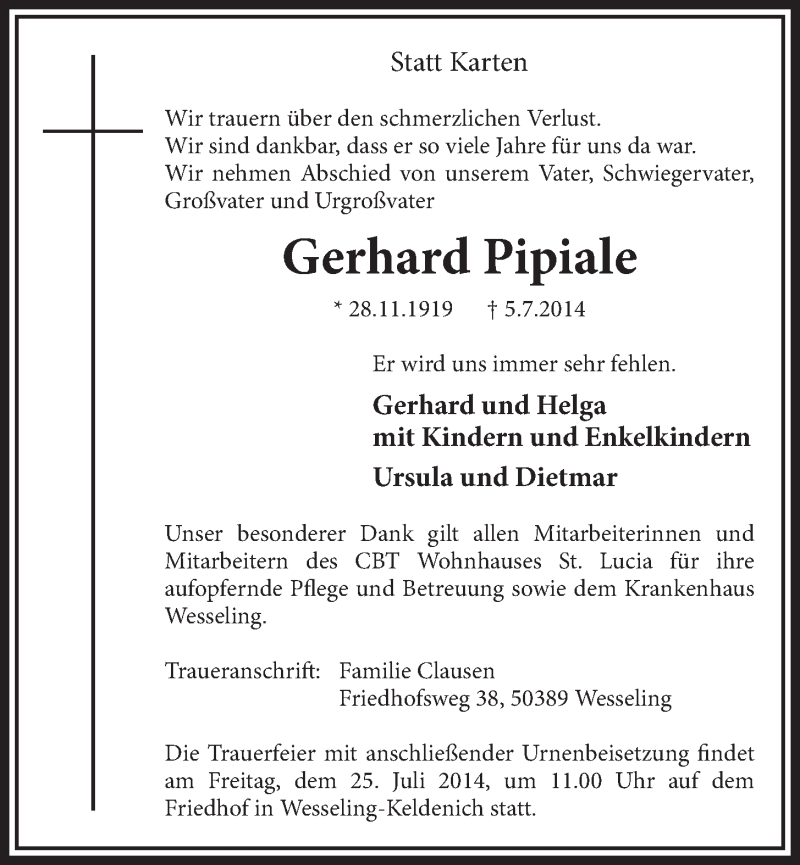 Statt Karten

Wir trauern über den schmerzlichen Verlust.
Wir sind dankbar, dass er so viele Jahre für uns da war.
Wir nehmen Abschied von unserem Vater, Schwiegervater, Großvater und Urgroßvater

Gerhard Pipiale

* 28.11.1919 † 5.7.2014

Er wird uns immer sehr fehlen.

Gerhard und Helga
mit Kindern und Enkelkindern

Ursula und Dietmar

Unser besonderer Dank gilt allen Mitarbeiterinnen und Mitarbeitern des CBT Wohnhauses St. Lucia für ihre aufopfernde Pflege und Betreuung sowie dem Krankenhaus Wesseling.

Traueranschrift: Familie Clausen
Friedhofsweg 38, 50389 Wesseling

Die Trauerfeier mit anschließender Urnenbeisetzung findet am Freitag, dem 25. Juli 2014, um 11.00 Uhr auf dem Friedhof in Wesseling-Keldenich statt.